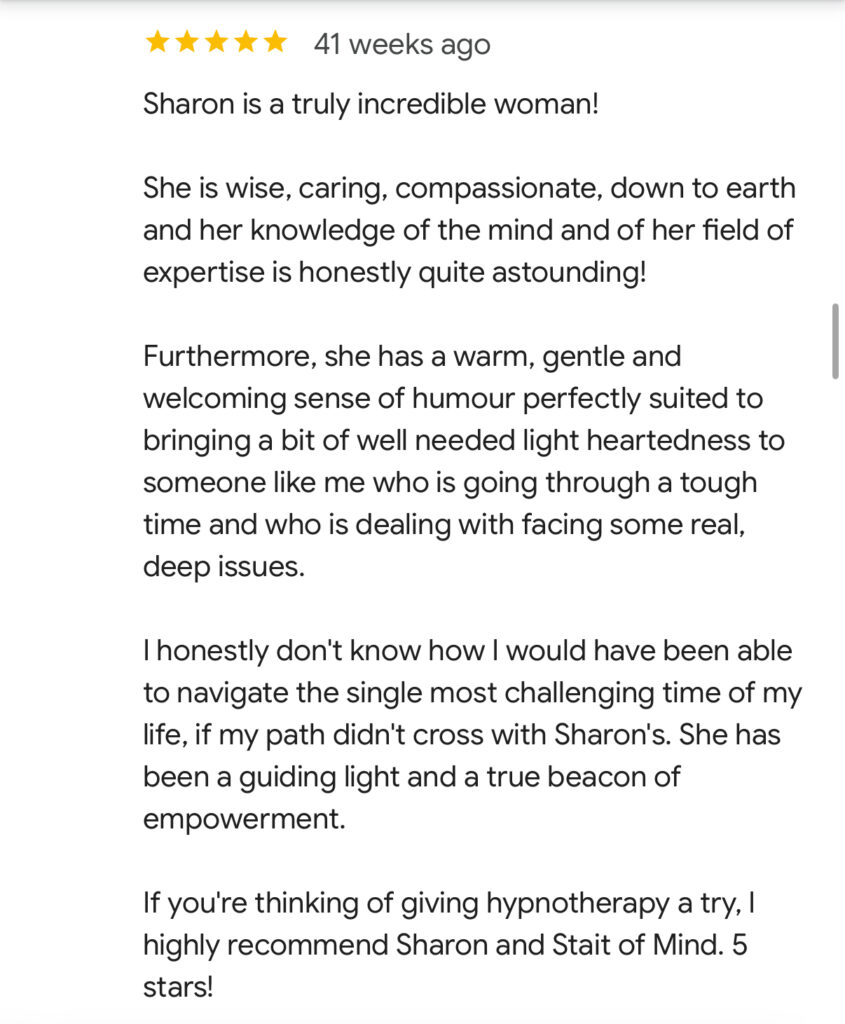 ★★★★★ 41 weeks ago

Sharon is a truly incredible woman!

She is wise, caring, compassionate, down to earth and her knowledge of the mind and of her field of expertise is honestly quite astounding!

Furthermore, she has a warm, gentle and welcoming sense of humour perfectly suited to bringing a bit of well needed light heartedness to someone like me who is going through a tough time and who is dealing with facing some real, deep issues.

I honestly don't know how I would have been able to navigate the single most challenging time of my life, if my path didn't cross with Sharon's. She has been a guiding light and a true beacon of empowerment.

If you're thinking of giving hypnotherapy a try, I highly recommend Sharon and Stait of Mind. 5 stars!